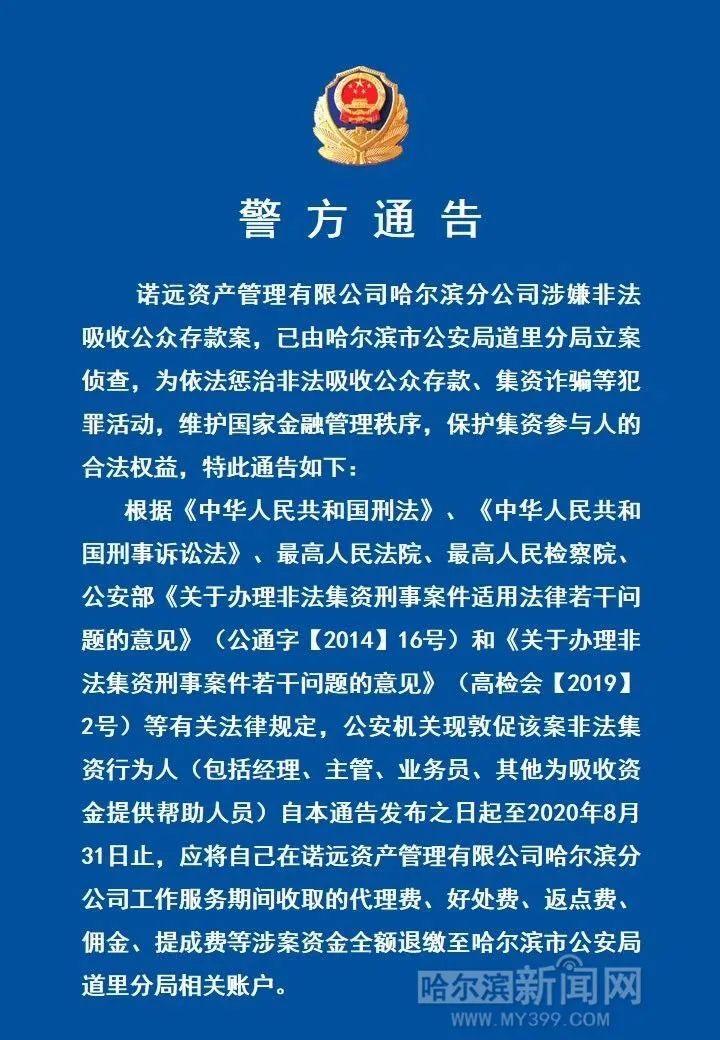 警方通告

诺远资产管理有限公司哈尔滨分公司涉嫌非法吸收公众存款案，已由哈尔滨市公安局道里分局立案侦查，为依法惩治非法吸收公众存款、集资诈骗等犯罪活动，维护国家金融管理秩序，保护集资参与人的合法权益，特此通告如下：

根据《中华人民共和国刑法》、《中华人民共和国刑事诉讼法》、最高人民法院、最高人民检察院、公安部《关于办理非法集资刑事案件适用法律若干问题的意见》（公通字【2014】16号）和《关于办理非法集资刑事案件若干问题的意见》（高检会【2019】2号）等有关法律规定，公安机关现敦促该案非法集资行为人（包括经理、主管、业务员、其他为吸收资金提供帮助人员）自本通告发布之日起至2020年8月31日止，应将自己在诺远资产管理有限公司哈尔滨分公司工作服务期间收取的代理费、好处费、返点费、佣金、提成费等涉案资金全额退缴至哈尔滨市公安局道里分局相关账户。

哈尔滨新闻网
WWW.MY399.COM